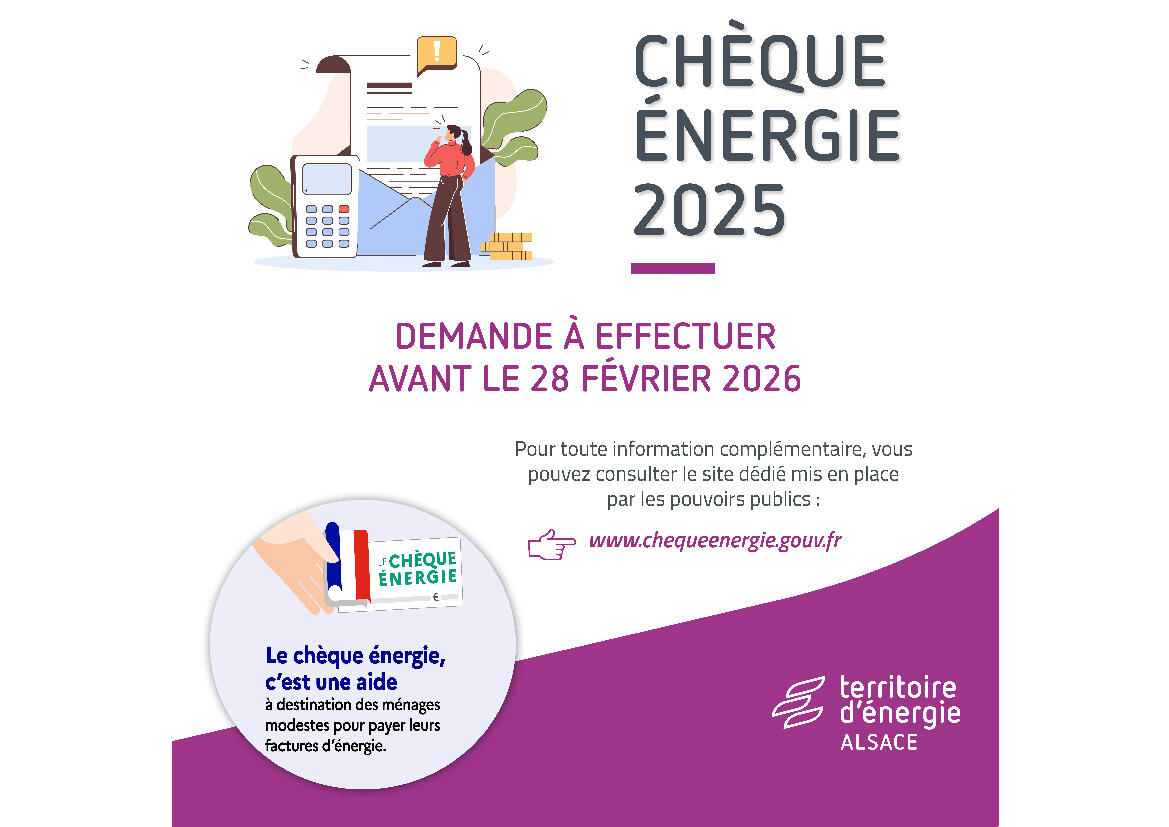 CHÈQUE ÉNERGIE 2025

DEMANDE À EFFECTUER AVANT LE 28 FÉVRIER 2026

Pour toute information complémentaire, vous pouvez consulter le site dédié mis en place par les pouvoirs publics :

www.chequeenergie.gouv.fr

LE CHÈQUE ÉNERGIE

€

Le chèque énergie, c'est une aide à destination des ménages modestes pour payer leurs factures d'énergie.

territoire d'énergie ALSACE